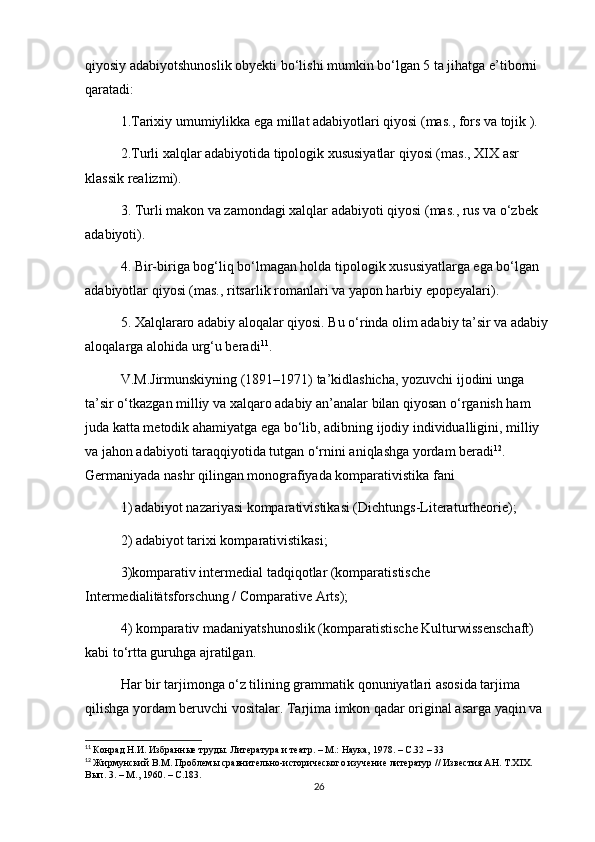 qiyosiy adabiyotshunoslik obyekti bo‘lishi mumkin bo‘lgan 5 ta jihatga e’tiborni qaratadi:

1.Tarixiy umumiylikka ega millat adabiyotlari qiyosi (mas., fors va tojik ).

2.Turli xalqlar adabiyotida tipologik xususiyatlar qiyosi (mas., XIX asr klassik realizmi).

3. Turli makon va zamondagi xalqlar adabiyoti qiyosi (mas., rus va o‘zbek adabiyoti).

4. Bir-biriga bog‘liq bo‘lmagan holda tipologik xususiyatlarga ega bo‘lgan adabiyotlar qiyosi (mas., ritsarlik romanlari va yapon harbiy epopeyalari).

5. Xalqlararo adabiy aloqalar qiyosi. Bu o‘rinda olim adabiy ta’sir va adabiy aloqalarga alohida urg‘u beradi$^{11}$.

V.M.Jirmunskiyning (1891–1971) ta’kidlashicha, yozuvchi ijodini unga ta’sir o‘tkazgan milliy va xalqaro adabiy an’analar bilan qiyosan o‘rganish ham juda katta metodik ahamiyatga ega bo‘lib, adibning ijodiy individualligini, milliy va jahon adabiyoti taraqqiyotida tutgan o‘rnini aniqlashga yordam beradi$^{12}$. Germaniyada nashr qilingan monografiyada komparativistika fani

1) adabiyot nazariyasi komparativistikasi (Dichtungs-Literaturtheorie);

2) adabiyot tarixi komparativistikasi;

3)komparativ intermedial tadqiqotlar (komparatistische Intermedialitätsforschung / Comparative Arts);

4) komparativ madaniyatshunoslik (komparatistische Kulturwissenschaft) kabi to‘rtta guruhga ajratilgan.

Har bir tarjimonga o‘z tilining grammatik qonuniyatlari asosida tarjima qilishga yordam beruvchi vositalar. Tarjima imkon qadar original asarga yaqin va

$^{11}$ Конрад Н.И. Избранные труды. Литература и театр. – М.: Наука, 1978. – С.32 – 33
$^{12}$ Жирмунский В.М. Проблемы сравнительно-исторического изучение литератур // Известия АН. Т.XIX. Вып. 3. – М., 1960. – С.183.

26